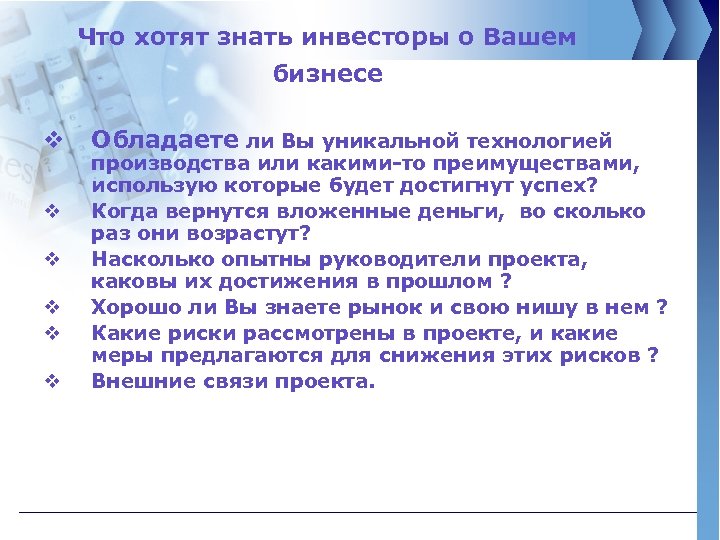 Что хотят знать инвесторы о Вашем бизнесе

❖ Обладаете ли Вы уникальной технологией производства или какими-то преимуществами, использую которые будет достигнут успех?
❖ Когда вернутся вложенные деньги, во сколько раз они возрастут?
❖ Насколько опытны руководители проекта, каковы их достижения в прошлом ?
❖ Хорошо ли Вы знаете рынок и свою нишу в нем ?
❖ Какие риски рассмотрены в проекте, и какие меры предлагаются для снижения этих рисков ?
❖ Внешние связи проекта.